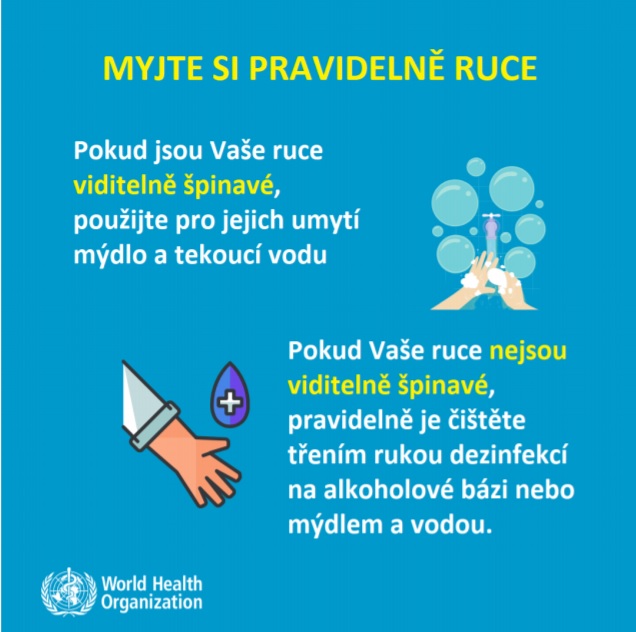 MYJTE SI PRAVIDELNĚ RUCE

Pokud jsou Vaše ruce viditelně špinavé, použijte pro jejich umytí mýdlo a tekoucí vodu

Pokud Vaše ruce nejsou viditelně špinavé, pravidelně je čištěte třením rukou dezinfekcí na alkoholové bázi nebo mýdlem a vodou.

World Health Organization